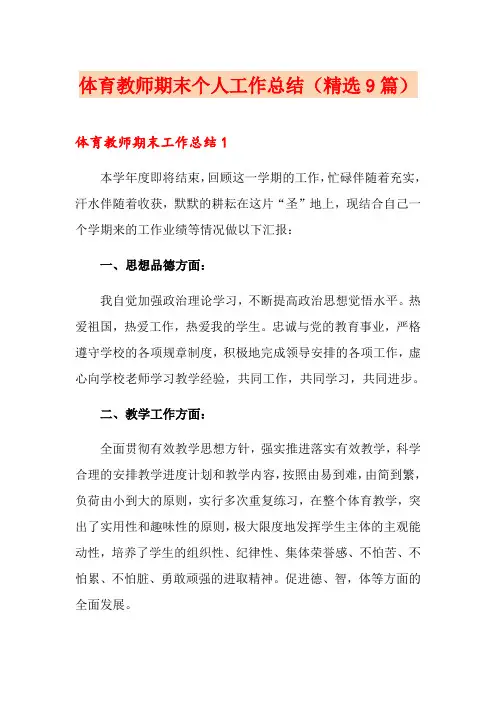 体育教师期末个人工作总结（精选9篇）

体育教师期末工作总结1

本学年度即将结束，回顾这一学期的工作，忙碌伴随着充实，汗水伴随着收获，默默的耕耘在这片“圣”地上，现结合自己一个学期来的工作业绩等情况做以下汇报：

一、思想品德方面：

我自觉加强政治理论学习，不断提高政治思想觉悟水平。热爱祖国，热爱工作，热爱我的学生。忠诚与党的教育事业，严格遵守学校的各项规章制度，积极地完成领导安排的各项工作，虚心向学校老师学习教学经验，共同工作，共同学习，共同进步。

二、教学工作方面：

全面贯彻有效教学思想方针，强实推进落实有效教学，科学合理的安排教学进度计划和教学内容，按照由易到难，由简到繁，负荷由小到大的原则，实行多次重复练习，在整个体育教学，突出了实用性和趣味性的原则，极大限度地发挥学生主体的主观能动性，培养了学生的组织性、纪律性、集体荣誉感、不怕苦、不怕累、不怕脏、勇敢顽强的进取精神。促进德、智，体等方面的全面发展。